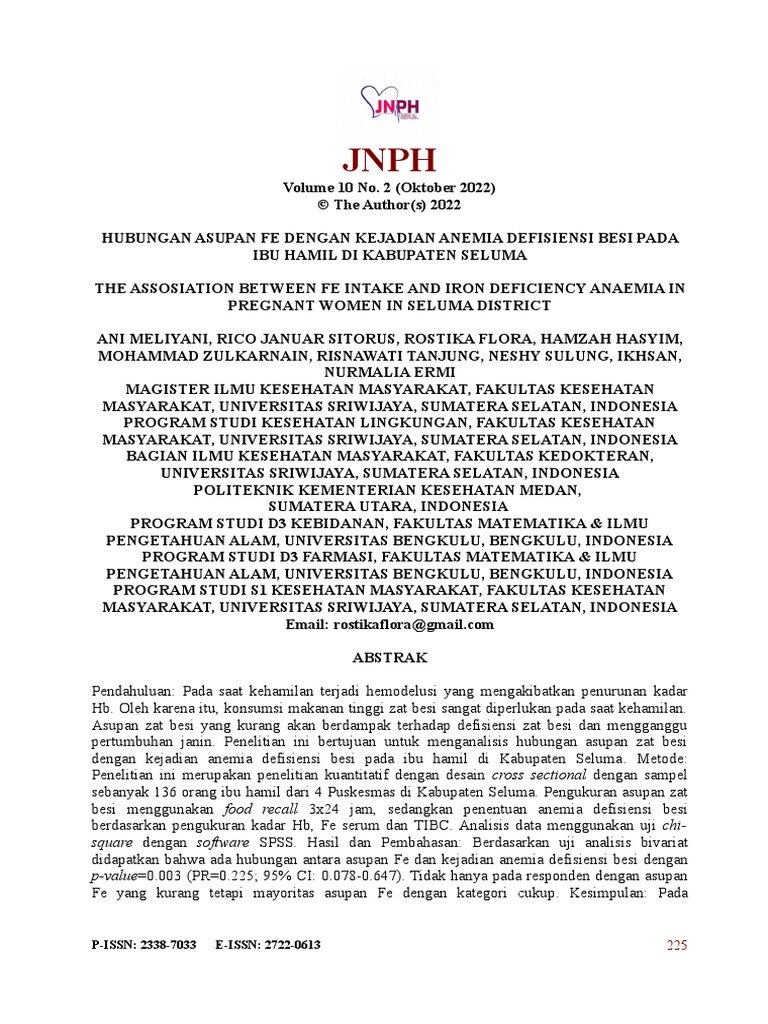 JNPH

JNPH
Volume 10 No. 2 (Oktober 2022)
© The Author(s) 2022

HUBUNGAN ASUPAN FE DENGAN KEJADIAN ANEMIA DEFISIENSI BESI PADA IBU HAMIL DI KABUPATEN SELUMA

THE ASSOSIATION BETWEEN FE INTAKE AND IRON DEFICIENCY ANAEMIA IN PREGNANT WOMEN IN SELUMA DISTRICT

ANI MELIYANI, RICO JANUAR SITORUS, ROSTIKA FLORA, HAMZAH HASYIM, MOHAMMAD ZULKARNAIN, RISNAWATI TANJUNG, NESHY SULUNG, IKHSAN, NURMALIA ERMI
MAGISTER ILMU KESEHATAN MASYARAKAT, FAKULTAS KESEHATAN MASYARAKAT, UNIVERSITAS SRIWIJAYA, SUMATERA SELATAN, INDONESIA
PROGRAM STUDI KESEHATAN LINGKUNGAN, FAKULTAS KESEHATAN MASYARAKAT, UNIVERSITAS SRIWIJAYA, SUMATERA SELATAN, INDONESIA
BAGIAN ILMU KESEHATAN MASYARAKAT, FAKULTAS KEDOKTERAN, UNIVERSITAS SRIWIJAYA, SUMATERA SELATAN, INDONESIA
POLITEKNIK KEMENTERIAN KESEHATAN MEDAN, SUMATERA UTARA, INDONESIA
PROGRAM STUDI D3 KEBIDANAN, FAKULTAS MATEMATIKA & ILMU PENGETAHUAN ALAM, UNIVERSITAS BENGKULU, BENGKULU, INDONESIA
PROGRAM STUDI D3 FARMASI, FAKULTAS MATEMATIKA & ILMU PENGETAHUAN ALAM, UNIVERSITAS BENGKULU, BENGKULU, INDONESIA
PROGRAM STUDI S1 KESEHATAN MASYARAKAT, FAKULTAS KESEHATAN MASYARAKAT, UNIVERSITAS SRIWIJAYA, SUMATERA SELATAN, INDONESIA
Email: rostikaflora@gmail.com

ABSTRAK

Pendahuluan: Pada saat kehamilan terjadi hemodelusi yang mengakibatkan penurunan kadar Hb. Oleh karena itu, konsumsi makanan tinggi zat besi sangat diperlukan pada saat kehamilan. Asupan zat besi yang kurang akan berdampak terhadap defisiensi zat besi dan mengganggu pertumbuhan janin. Penelitian ini bertujuan untuk menganalisis hubungan asupan zat besi dengan kejadian anemia defisiensi besi pada ibu hamil di Kabupaten Seluma. Metode: Penelitian ini merupakan penelitian kuantitatif dengan desain cross sectional dengan sampel sebanyak 136 orang ibu hamil dari 4 Puskesmas di Kabupaten Seluma. Pengukuran asupan zat besi menggunakan food recall 3x24 jam, sedangkan penentuan anemia defisiensi besi berdasarkan pengukuran kadar Hb, Fe serum dan TIBC. Analisis data menggunakan uji chi-square dengan software SPSS. Hasil dan Pembahasan: Berdasarkan uji analisis bivariat didapatkan bahwa ada hubungan antara asupan Fe dan kejadian anemia defisiensi besi dengan p-value=0.003 (PR=0.225; 95% CI: 0.078-0.647). Tidak hanya pada responden dengan asupan Fe yang kurang tetapi mayoritas asupan Fe dengan kategori cukup. Kesimpulan: Pada

P-ISSN: 2338-7033 E-ISSN: 2722-0613 225